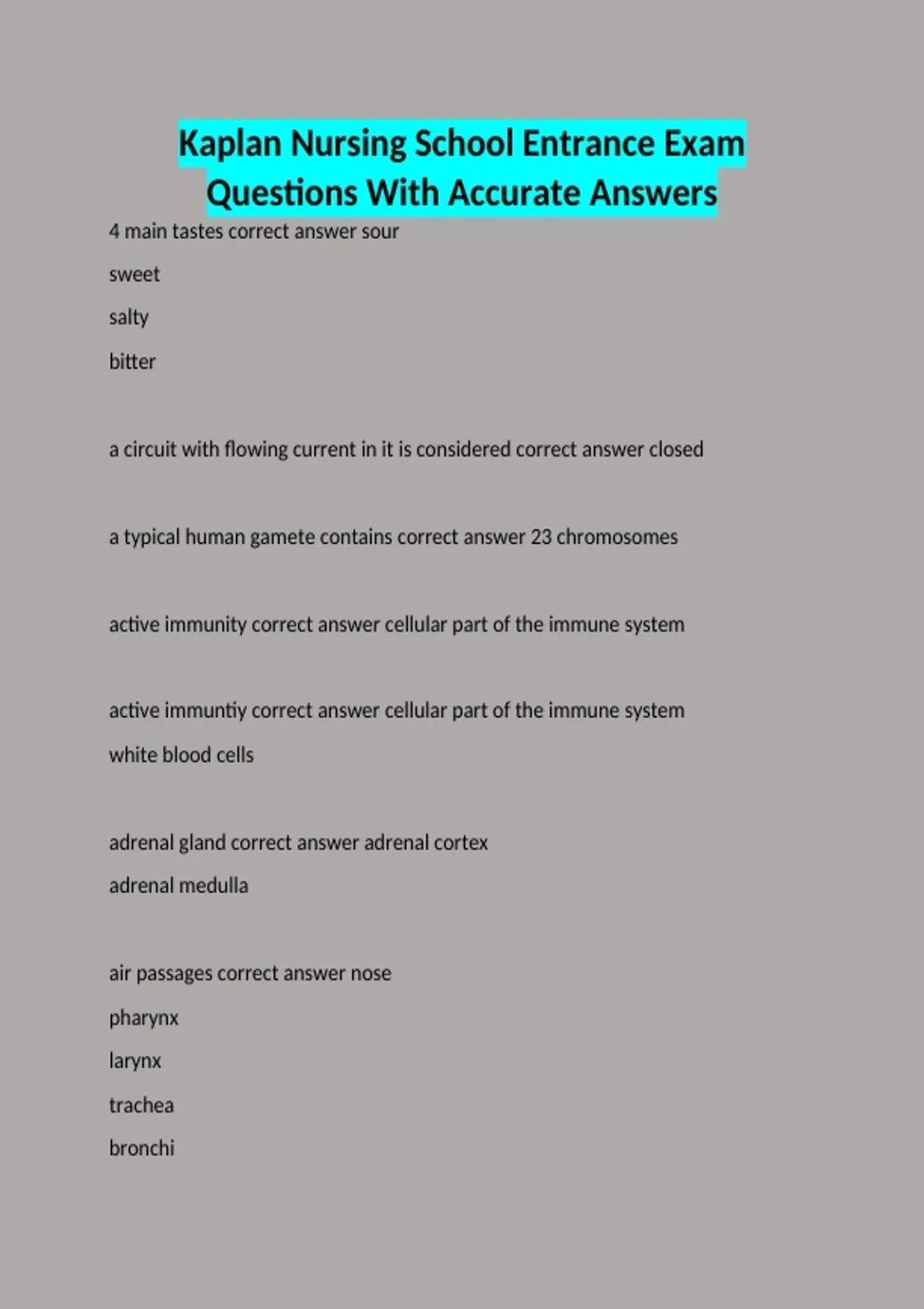 Kaplan Nursing School Entrance Exam Questions With Accurate Answers

4 main tastes correct answer sour

sweet

salty

bitter

a circuit with flowing current in it is considered correct answer closed

a typical human gamete contains correct answer 23 chromosomes

active immunity correct answer cellular part of the immune system

active immuntiy correct answer cellular part of the immune system

white blood cells

adrenal gland correct answer adrenal cortex

adrenal medulla

air passages correct answer nose

pharynx

larynx

trachea

bronchi